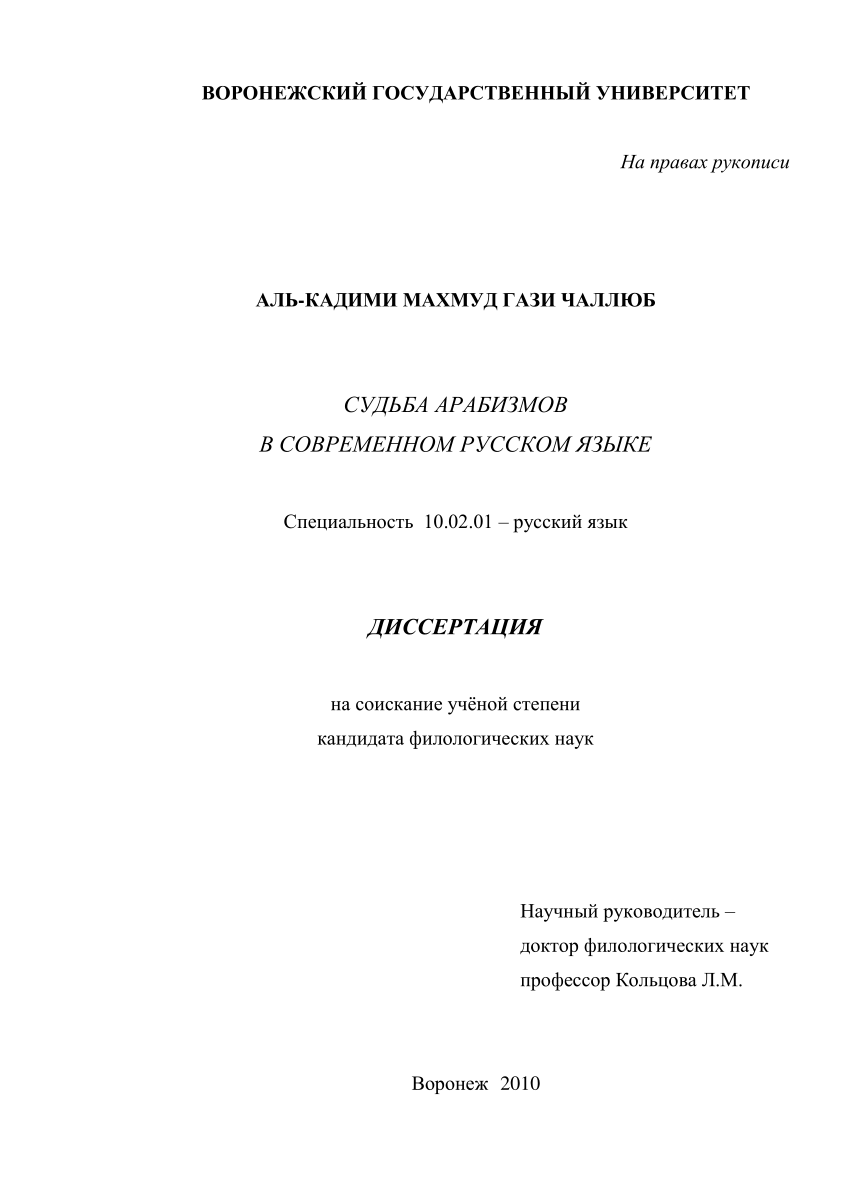 ВОРОНЕЖСКИЙ ГОСУДАРСТВЕННЫЙ УНИВЕРСИТЕТ

На правах рукописи

АЛЬ-КАДИМИ МАХМУД ГАЗИ ЧАЛЛЮБ

СУДЬБА АРАБИЗМОВ
В СОВРЕМЕННОМ РУССКОМ ЯЗЫКЕ

Специальность 10.02.01 – русский язык

ДИССЕРТАЦИЯ

на соискание учёной степени
кандидата филологических наук

Научный руководитель –
доктор филологических наук
профессор Кольцова Л.М.

Воронеж 2010